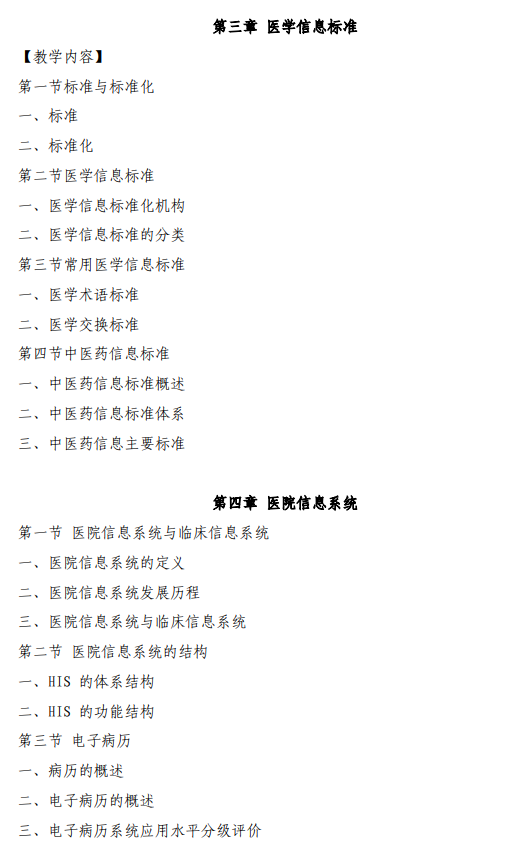 第三章 医学信息标准

【教学内容】

第一节标准与标准化

一、标准

二、标准化

第二节医学信息标准

一、医学信息标准化机构

二、医学信息标准的分类

第三节常用医学信息标准

一、医学术语标准

二、医学交换标准

第四节中医药信息标准

一、中医药信息标准概述

二、中医药信息标准体系

三、中医药信息主要标准

第四章 医院信息系统

第一节 医院信息系统与临床信息系统

一、医院信息系统的定义

二、医院信息系统发展历程

三、医院信息系统与临床信息系统

第二节 医院信息系统的结构

一、HIS 的体系结构

二、HIS 的功能结构

第三节 电子病历

一、病历的概述

二、电子病历的概述

三、电子病历系统应用水平分级评价